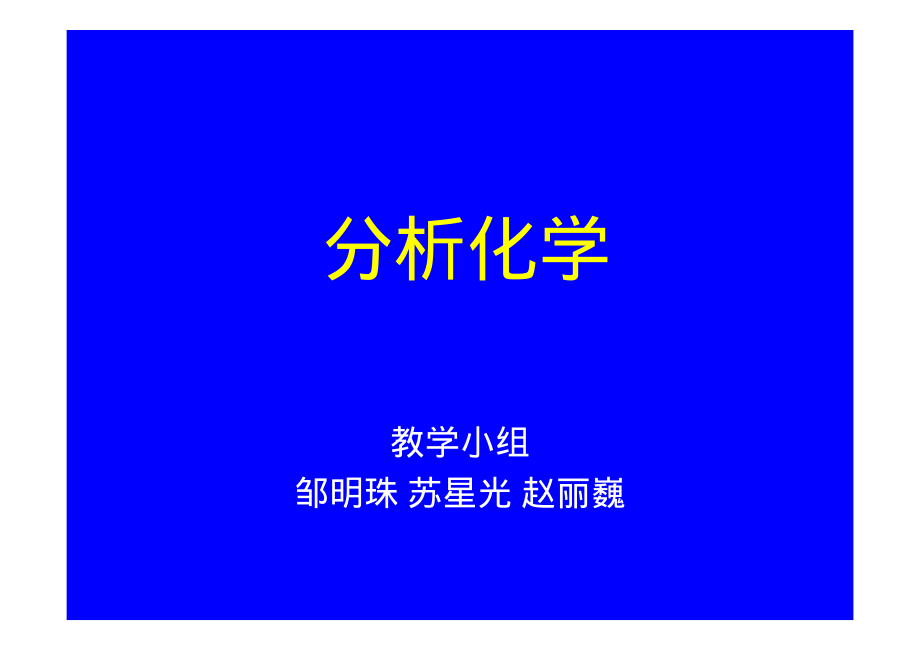 分析化学

教学小组
邹明珠 苏星光 赵丽巍